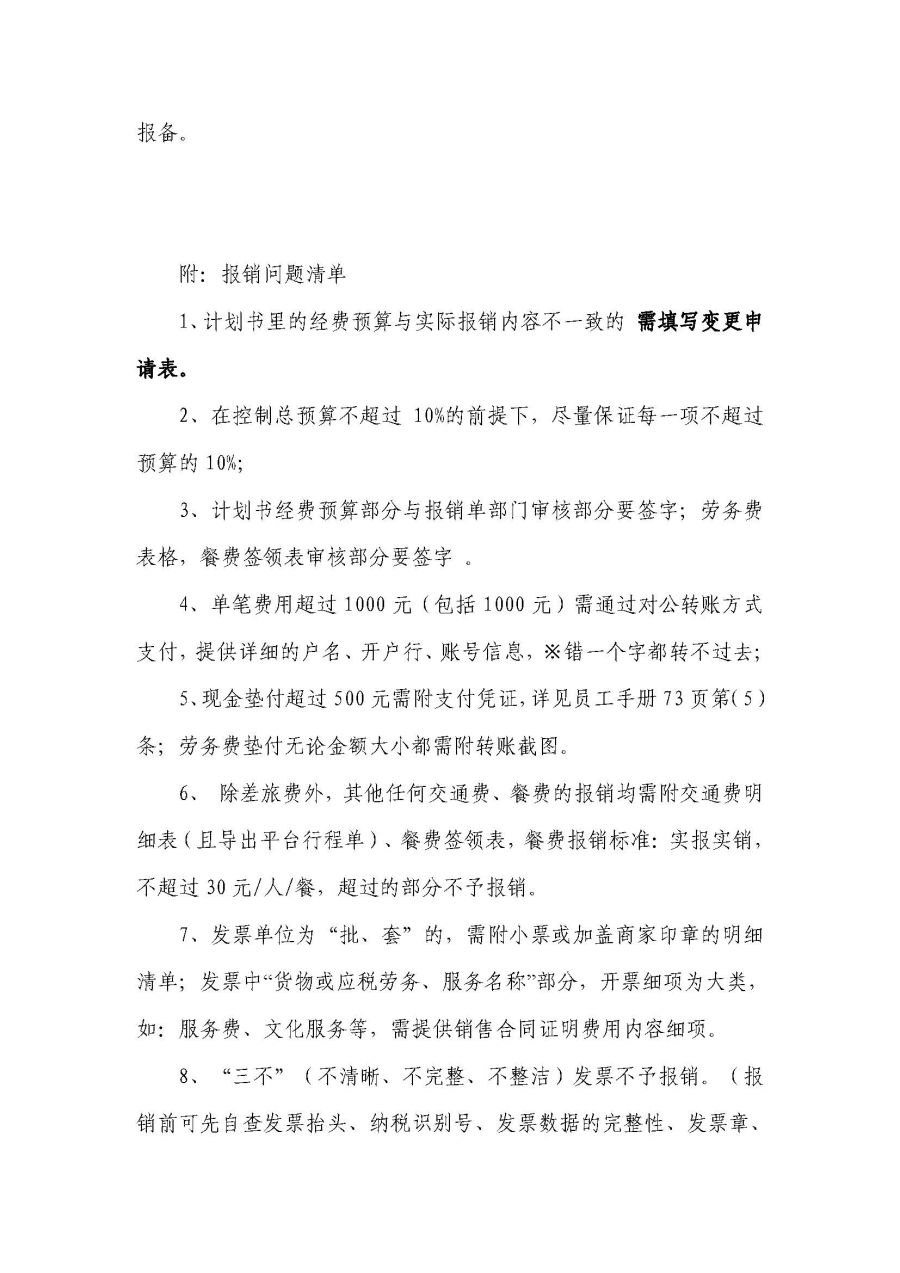 报备。

附：报销问题清单

1、计划书里的经费预算与实际报销内容不一致的 需填写变更申请表。

2、在控制总预算不超过 10%的前提下，尽量保证每一项不超过预算的 10%;

3、计划书经费预算部分与报销单部门审核部分要签字；劳务费表格，餐费签领表审核部分要签字 。

4、单笔费用超过 1000 元（包括 1000 元）需通过对公转账方式支付，提供详细的户名、开户行、账号信息，※错一个字都转不过去；

5、现金垫付超过 500 元需附支付凭证，详见员工手册 73 页第（5）条；劳务费垫付无论金额大小都需附转账截图。

6、 除差旅费外，其他任何交通费、餐费的报销均需附交通费明细表（且导出平台行程单）、餐费签领表，餐费报销标准：实报实销，不超过 30 元/人/餐，超过的部分不予报销。

7、发票单位为“批、套”的，需附小票或加盖商家印章的明细清单；发票中“货物或应税劳务、服务名称”部分，开票细项为大类，如：服务费、文化服务等，需提供销售合同证明费用内容细项。

8、“三不”（不清晰、不完整、不整洁）发票不予报销。（报销前可先自查发票抬头、纳税识别号、发票数据的完整性、发票章、